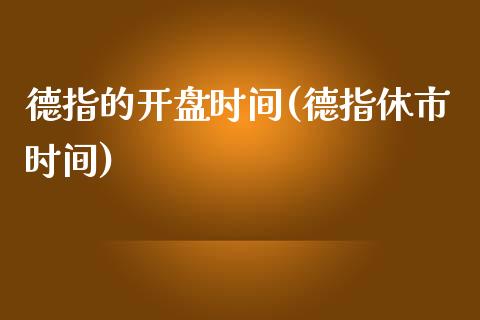 德指的开盘时间(德指休市时间)